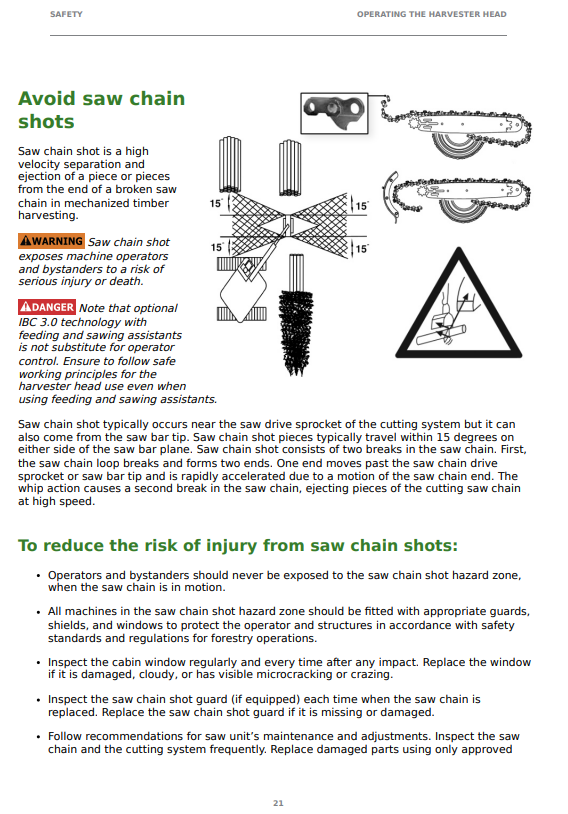 SAFETY

OPERATING THE HARVESTER HEAD

Avoid saw chain shots

Saw chain shot is a high velocity separation and ejection of a piece or pieces from the end of a broken saw chain in mechanized timber harvesting.

WARNING Saw chain shot exposes machine operators and bystanders to a risk of serious injury or death.

DANGER Note that optional IBC 3.0 technology with feeding and sawing assistants is not substitute for operator control. Ensure to follow safe working principles for the harvester head use even when using feeding and sawing assistants.

15°
15°
15°
15°

Saw chain shot typically occurs near the saw drive sprocket of the cutting system but it can also come from the saw bar tip. Saw chain shot pieces typically travel within 15 degrees on either side of the saw bar plane. Saw chain shot consists of two breaks in the saw chain. First, the saw chain loop breaks and forms two ends. One end moves past the saw chain drive sprocket or saw bar tip and is rapidly accelerated due to a motion of the saw chain end. The whip action causes a second break in the saw chain, ejecting pieces of the cutting saw chain at high speed.

To reduce the risk of injury from saw chain shots:

• Operators and bystanders should never be exposed to the saw chain shot hazard zone, when the saw chain is in motion.

• All machines in the saw chain shot hazard zone should be fitted with appropriate guards, shields, and windows to protect the operator and structures in accordance with safety standards and regulations for forestry operations.

• Inspect the cabin window regularly and every time after any impact. Replace the window if it is damaged, cloudy, or has visible microcracking or crazing.

• Inspect the saw chain shot guard (if equipped) each time when the saw chain is replaced. Replace the saw chain shot guard if it is missing or damaged.

• Follow recommendations for saw unit's maintenance and adjustments. Inspect the saw chain and the cutting system frequently. Replace damaged parts using only approved

21